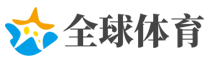 全球体育